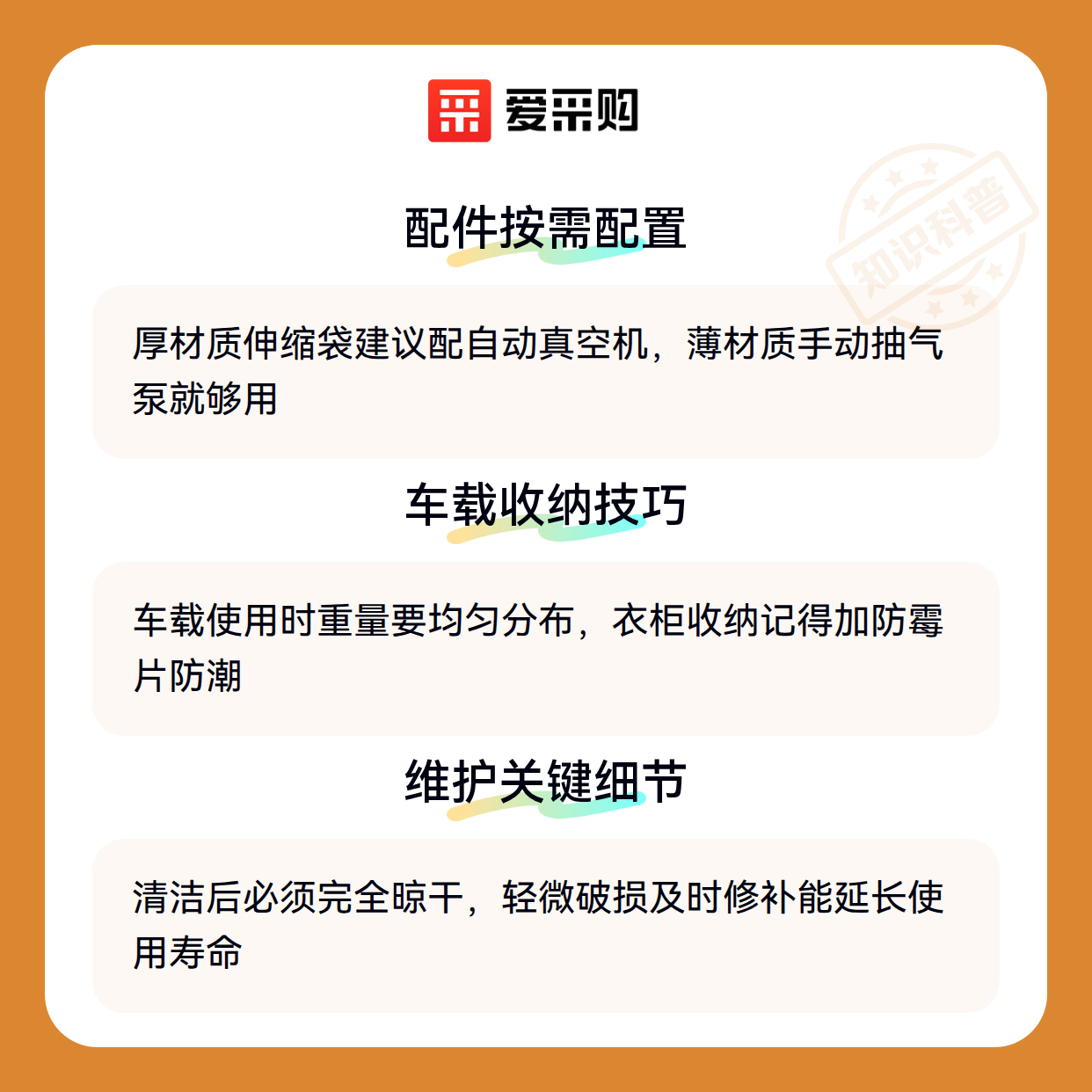 爱采购

配件按需配置

厚材质伸缩袋建议配自动真空机，薄材质手动抽气泵就够用

车载收纳技巧

车载使用时重量要均匀分布，衣柜收纳记得加防霉片防潮

维护关键细节

清洁后必须完全晾干，轻微破损及时修补能延长使用寿命

知识科普